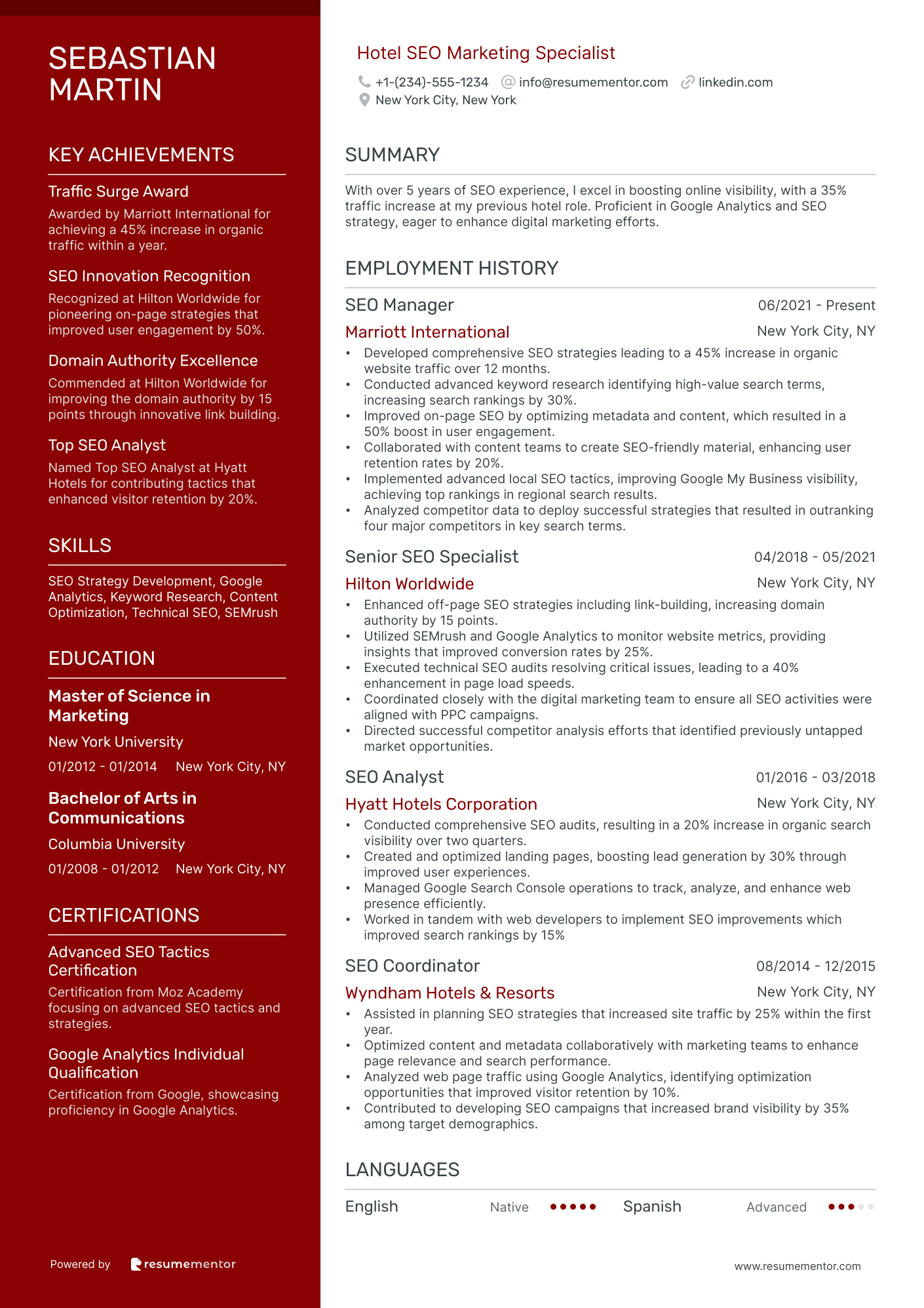 SEBASTIAN MARTIN

KEY ACHIEVEMENTS

Traffic Surge Award
Awarded by Marriott International for achieving a 45% increase in organic traffic within a year.

SEO Innovation Recognition
Recognized at Hilton Worldwide for pioneering on-page strategies that improved user engagement by 50%.

Domain Authority Excellence
Commended at Hilton Worldwide for improving the domain authority by 15 points through innovative link building.

Top SEO Analyst
Named Top SEO Analyst at Hyatt Hotels for contributing tactics that enhanced visitor retention by 20%.

SKILLS

SEO Strategy Development, Google Analytics, Keyword Research, Content Optimization, Technical SEO, SEMrush

EDUCATION

Master of Science in Marketing
New York University
01/2012 - 01/2014 New York City, NY

Bachelor of Arts in Communications
Columbia University
01/2008 - 01/2012 New York City, NY

CERTIFICATIONS

Advanced SEO Tactics Certification
Certification from Moz Academy focusing on advanced SEO tactics and strategies.

Google Analytics Individual Qualification
Certification from Google, showcasing proficiency in Google Analytics.

Powered by resumementor

Hotel SEO Marketing Specialist
+1-(234)-555-1234 info@resumementor.com linkedin.com
New York City, New York

SUMMARY

With over 5 years of SEO experience, I excel in boosting online visibility, with a 35% traffic increase at my previous hotel role. Proficient in Google Analytics and SEO strategy, eager to enhance digital marketing efforts.

EMPLOYMENT HISTORY

SEO Manager 06/2021 - Present
Marriott International New York City, NY
• Developed comprehensive SEO strategies leading to a 45% increase in organic website traffic over 12 months.
• Conducted advanced keyword research identifying high-value search terms, increasing search rankings by 30%.
• Improved on-page SEO by optimizing metadata and content, which resulted in a 50% boost in user engagement.
• Collaborated with content teams to create SEO-friendly material, enhancing user retention rates by 20%.
• Implemented advanced local SEO tactics, improving Google My Business visibility, achieving top rankings in regional search results.
• Analyzed competitor data to deploy successful strategies that resulted in outranking four major competitors in key search terms.

Senior SEO Specialist 04/2018 - 05/2021
Hilton Worldwide New York City, NY
• Enhanced off-page SEO strategies including link-building, increasing domain authority by 15 points.
• Utilized SEMrush and Google Analytics to monitor website metrics, providing insights that improved conversion rates by 25%.
• Executed technical SEO audits resolving critical issues, leading to a 40% enhancement in page load speeds.
• Coordinated closely with the digital marketing team to ensure all SEO activities were aligned with PPC campaigns.
• Directed successful competitor analysis efforts that identified previously untapped market opportunities.

SEO Analyst 01/2016 - 03/2018
Hyatt Hotels Corporation New York City, NY
• Conducted comprehensive SEO audits, resulting in a 20% increase in organic search visibility over two quarters.
• Created and optimized landing pages, boosting lead generation by 30% through improved user experiences.
• Managed Google Search Console operations to track, analyze, and enhance web presence efficiently.
• Worked in tandem with web developers to implement SEO improvements which improved search rankings by 15%

SEO Coordinator 08/2014 - 12/2015
Wyndham Hotels & Resorts New York City, NY
• Assisted in planning SEO strategies that increased site traffic by 25% within the first year.
• Optimized content and metadata collaboratively with marketing teams to enhance page relevance and search performance.
• Analyzed web page traffic using Google Analytics, identifying optimization opportunities that improved visitor retention by 10%.
• Contributed to developing SEO campaigns that increased brand visibility by 35% among target demographics.

LANGUAGES

English Native Spanish Advanced

www.resumementor.com